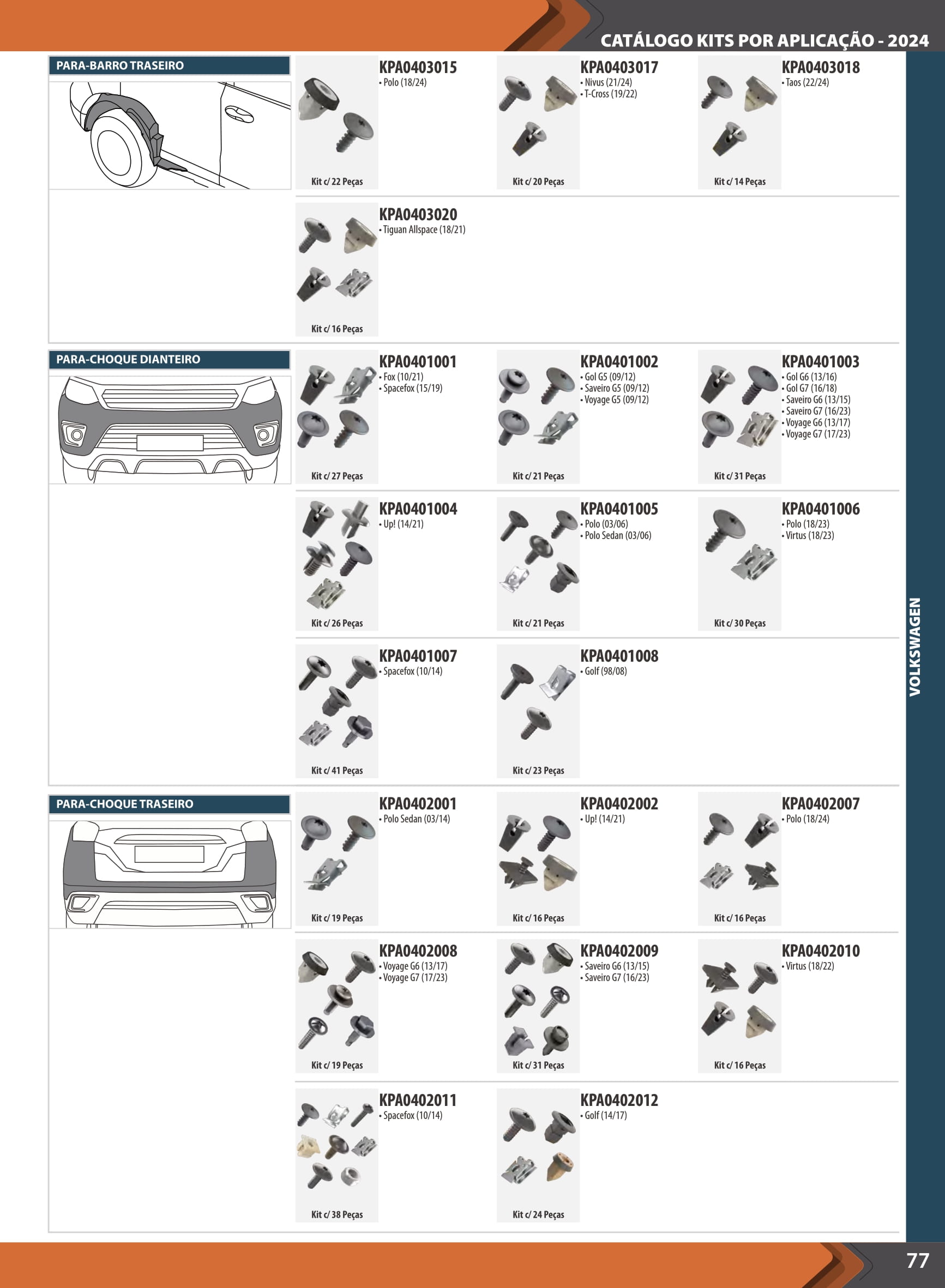 CATÁLOGO KITS POR APLICAÇÃO - 2024

PARA-BARRO TRASEIRO

KPA0403015
• Polo (18/24)
Kit c/ 22 Peças

KPA0403017
• Nivus (21/24)
• T-Cross (19/22)
Kit c/ 20 Peças

KPA0403018
• Taos (22/24)
Kit c/ 14 Peças

KPA0403020
• Tiguan Allspace (18/21)
Kit c/ 16 Peças

PARA-CHOQUE DIANTEIRO

KPA0401001
• Fox (10/21)
• Spacefox (15/19)
Kit c/ 27 Peças

KPA0401002
• Gol G5 (09/12)
• Saveiro G5 (09/12)
• Voyage G5 (09/12)
Kit c/ 21 Peças

KPA0401003
• Gol G6 (13/16)
• Gol G7 (16/18)
• Saveiro G6 (13/15)
• Saveiro G7 (16/23)
• Voyage G6 (13/17)
• Voyage G7 (17/23)
Kit c/ 31 Peças

KPA0401004
• Up! (14/21)
Kit c/ 26 Peças

KPA0401005
• Polo (03/06)
• Polo Sedan (03/06)
Kit c/ 21 Peças

KPA0401006
• Polo (18/23)
• Virtus (18/23)
Kit c/ 30 Peças

KPA0401007
• Spacefox (10/14)
Kit c/ 41 Peças

KPA0401008
• Golf (98/08)
Kit c/ 23 Peças

PARA-CHOQUE TRASEIRO

KPA0402001
• Polo Sedan (03/14)
Kit c/ 19 Peças

KPA0402002
• Up! (14/21)
Kit c/ 16 Peças

KPA0402007
• Polo (18/24)
Kit c/ 16 Peças

KPA0402008
• Voyage G6 (13/17)
• Voyage G7 (17/23)
Kit c/ 19 Peças

KPA0402009
• Saveiro G6 (13/15)
• Saveiro G7 (16/23)
Kit c/ 31 Peças

KPA0402010
• Virtus (18/22)
Kit c/ 16 Peças

KPA0402011
• Spacefox (10/14)
Kit c/ 38 Peças

KPA0402012
• Golf (14/17)
Kit c/ 24 Peças

VOLKSWAGEN

77